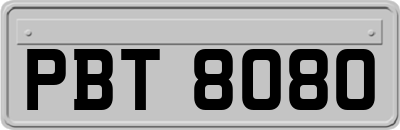 PBT 8080